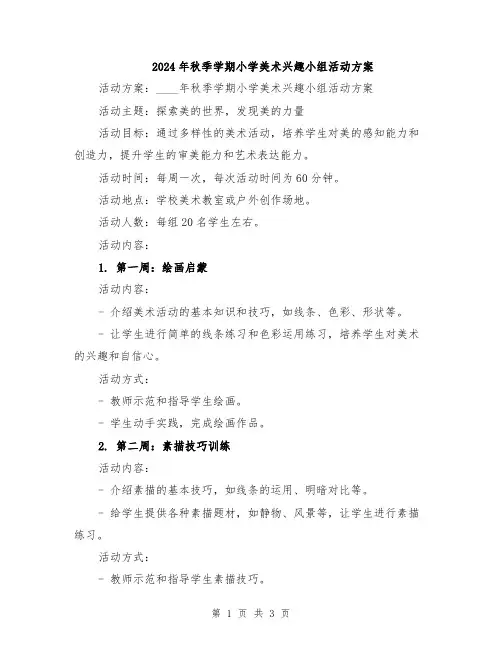 2024年秋季学期小学美术兴趣小组活动方案

活动方案：____年秋季学期小学美术兴趣小组活动方案

活动主题：探索美的世界，发现美的力量

活动目标：通过多样性的美术活动，培养学生对美的感知能力和创造力，提升学生的审美能力和艺术表达能力。

活动时间：每周一次，每次活动时间为60分钟。

活动地点：学校美术教室或户外创作场地。

活动人数：每组20名学生左右。

活动内容：

1. 第一周：绘画启蒙

活动内容：

- 介绍美术活动的基本知识和技巧，如线条、色彩、形状等。

- 让学生进行简单的线条练习和色彩运用练习，培养学生对美术的兴趣和自信心。

活动方式：

- 教师示范和指导学生绘画。

- 学生动手实践，完成绘画作品。

2. 第二周：素描技巧训练

活动内容：

- 介绍素描的基本技巧，如线条的运用、明暗对比等。

- 给学生提供各种素描题材，如静物、风景等，让学生进行素描练习。

活动方式：

- 教师示范和指导学生素描技巧。

第 1 页 共 3 页